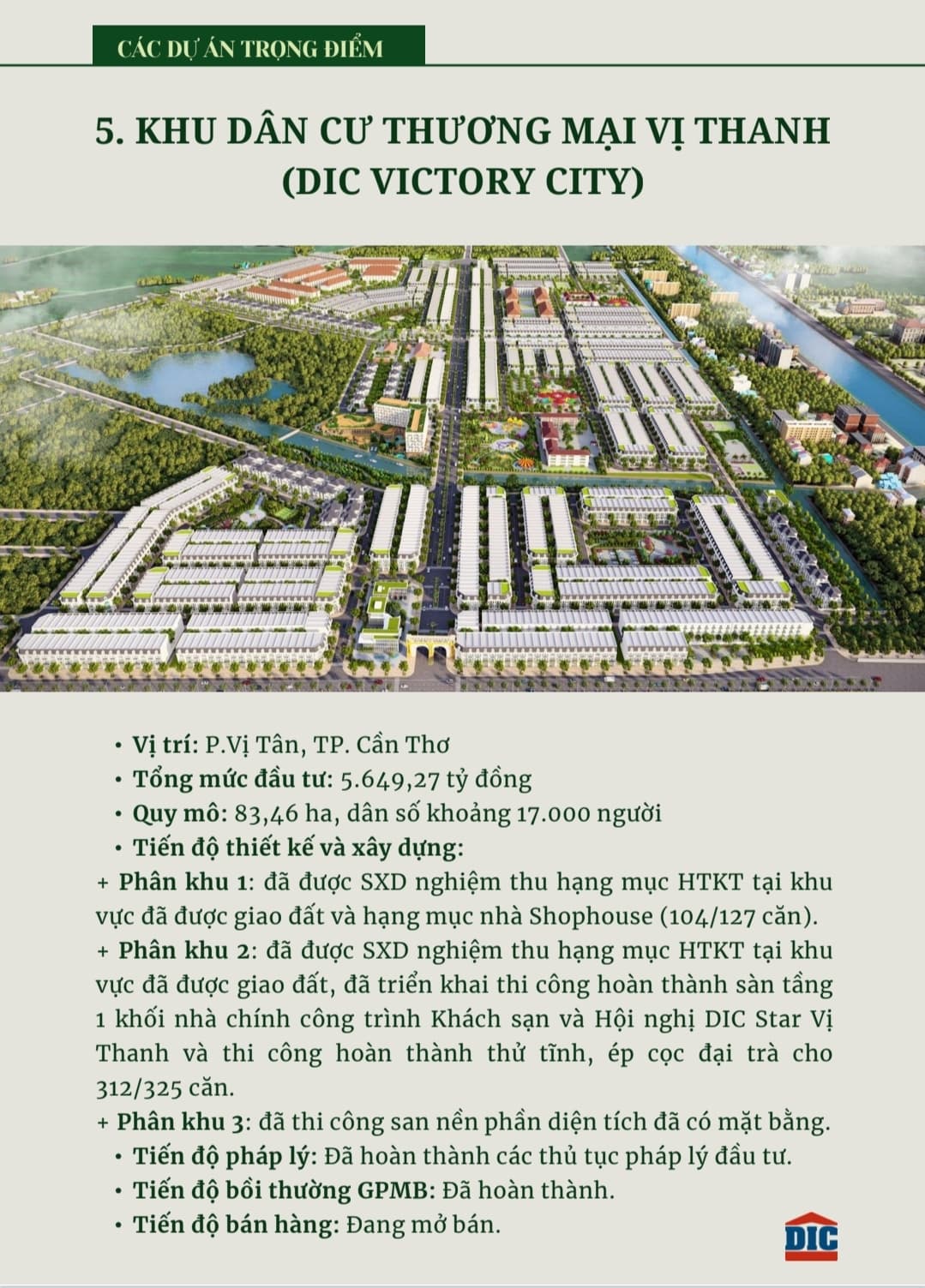 CÁC DỰ ÁN TRỌNG ĐIỂM

5. KHU DÂN CƯ THƯƠNG MẠI VỊ THANH (DIC VICTORY CITY)

• Vị trí: P.Vị Tân, TP. Cần Thơ
• Tổng mức đầu tư: 5.649,27 tỷ đồng
• Quy mô: 83,46 ha, dân số khoảng 17.000 người
• Tiến độ thiết kế và xây dựng:

+ Phân khu 1: đã được SXD nghiệm thu hạng mục HTKT tại khu vực đã được giao đất và hạng mục nhà Shophouse (104/127 căn).

+ Phân khu 2: đã được SXD nghiệm thu hạng mục HTKT tại khu vực đã được giao đất, đã triển khai thi công hoàn thành sàn tầng 1 khối nhà chính công trình Khách sạn và Hội nghị DIC Star Vị Thanh và thi công hoàn thành thử tĩnh, ép cọc đại trà cho 312/325 căn.

+ Phân khu 3: đã thi công san nền phần diện tích đã có mặt bằng.

• Tiến độ pháp lý: Đã hoàn thành các thủ tục pháp lý đầu tư.
• Tiến độ bồi thường GPMB: Đã hoàn thành.
• Tiến độ bán hàng: Đang mở bán.

DIC